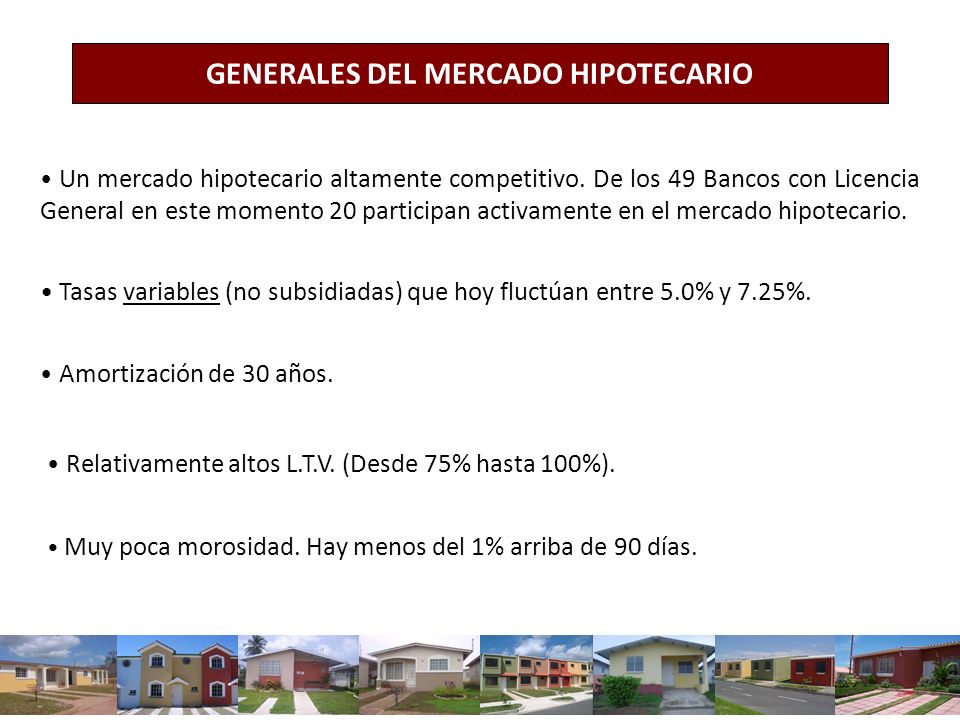 GENERALES DEL MERCADO HIPOTECARIO

• Un mercado hipotecario altamente competitivo. De los 49 Bancos con Licencia General en este momento 20 participan activamente en el mercado hipotecario.

• Tasas variables (no subsidiadas) que hoy fluctúan entre 5.0% y 7.25%.

• Amortización de 30 años.

• Relativamente altos L.T.V. (Desde 75% hasta 100%).

• Muy poca morosidad. Hay menos del 1% arriba de 90 días.